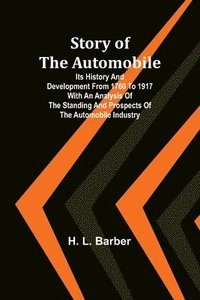 Story of
The Automobile

Its History And Development From 1760 To 1917 With An Analysis Of The Standing And Prospects Of The Automobile Industry

H. L. Barber